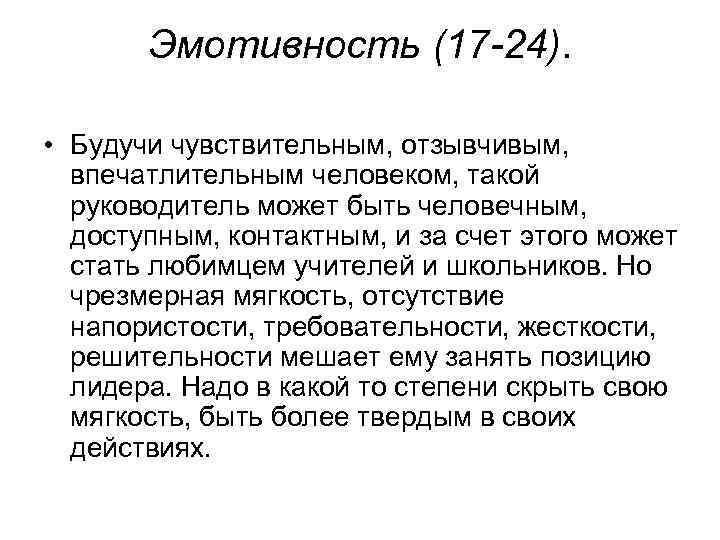 Эмотивность (17-24).

• Будучи чувствительным, отзывчивым, впечатлительным человеком, такой руководитель может быть человечным, доступным, контактным, и за счет этого может стать любимцем учителей и школьников. Но чрезмерная мягкость, отсутствие напористости, требовательности, жесткости, решительности мешает ему занять позицию лидера. Надо в какой то степени скрыть свою мягкость, быть более твердым в своих действиях.